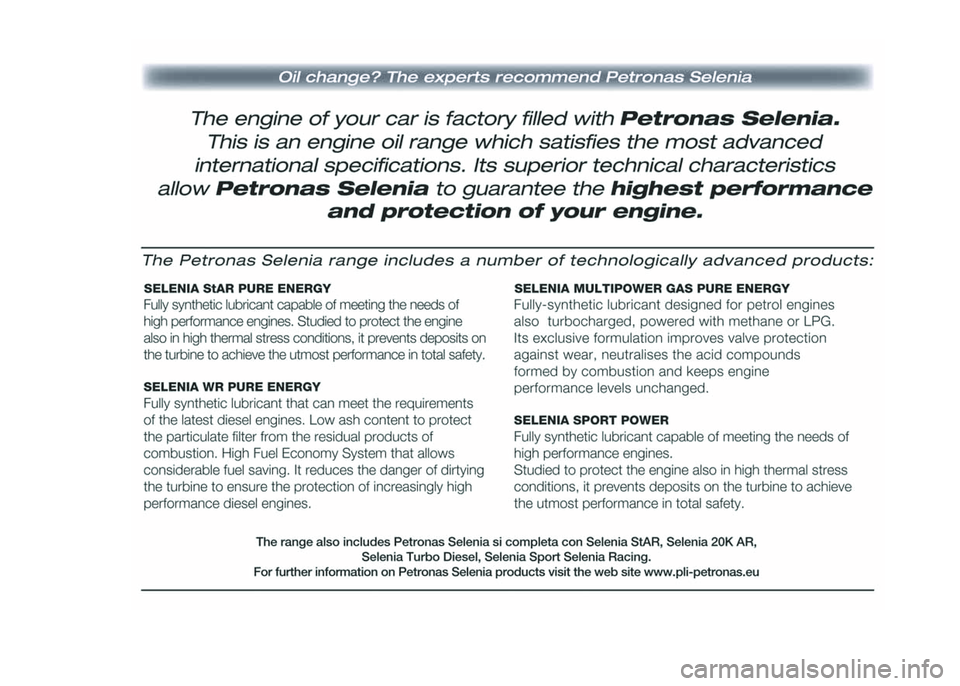 Oil change? The experts recommend Petronas Selenia

The engine of your car is factory filled with Petronas Selenia. This is an engine oil range which satisfies the most advanced international specifications. Its superior technical characteristics allow Petronas Selenia to guarantee the highest performance and protection of your engine.

The Petronas Selenia range includes a number of technologically advanced products:

SELENIA StAR PURE ENERGY
Fully synthetic lubricant capable of meeting the needs of high performance engines. Studied to protect the engine also in high thermal stress conditions, it prevents deposits on the turbine to achieve the utmost performance in total safety.

SELENIA WR PURE ENERGY
Fully synthetic lubricant that can meet the requirements of the latest diesel engines. Low ash content to protect the particulate filter from the residual products of combustion. High Fuel Economy System that allows considerable fuel saving. It reduces the danger of dirtying the turbine to ensure the protection of increasingly high performance diesel engines.

SELENIA MULTIPOWER GAS PURE ENERGY
Fully-synthetic lubricant designed for petrol engines also turbocharged, powered with methane or LPG. Its exclusive formulation improves valve protection against wear, neutralises the acid compounds formed by combustion and keeps engine performance levels unchanged.

SELENIA SPORT POWER
Fully synthetic lubricant capable of meeting the needs of high performance engines.
Studied to protect the engine also in high thermal stress conditions, it prevents deposits on the turbine to achieve the utmost performance in total safety.

The range also includes Petronas Selenia si completa con Selenia StAR, Selenia 20K AR, Selenia Turbo Diesel, Selenia Sport Selenia Racing.
For further information on Petronas Selenia products visit the web site www.pli-petronas.eu

carmanualsonline.info